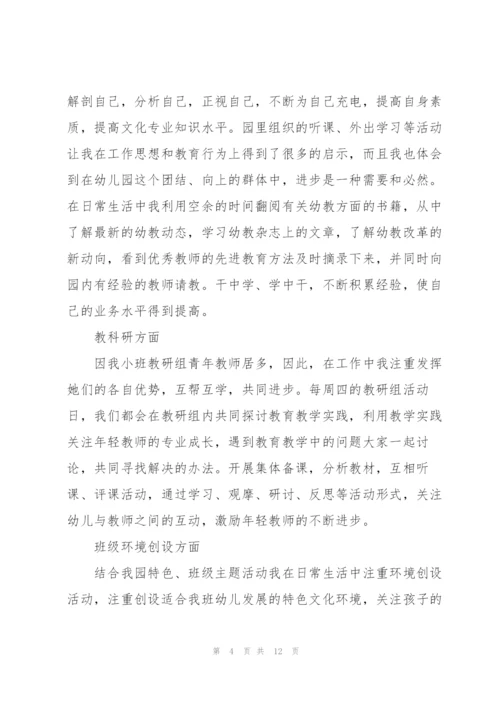 解剖自己，分析自己，正视自己，不断为自己充电，提高自身素质，提高文化专业知识水平。园里组织的听课、外出学习等活动让我在工作思想和教育行为上得到了很多的启示，而且我也体会到在幼儿园这个团结、向上的群体中，进步是一种需要和必然。在日常生活中我利用空余的时间翻阅有关幼教方面的书籍，从中了解最新的幼教动态，学习幼教杂志上的文章，了解幼教改革的新动向，看到优秀教师的先进教育方法及时摘录下来，并同时向园内有经验的教师请教。干中学、学中干，不断积累经验，使自己的业务水平得到提高。

教科研方面

因我小班教研组青年教师居多，因此，在工作中我注重发挥她们的各自优势，互帮互学，共同进步。每周四的教研组活动日，我们都会在教研组内共同探讨教育教学实践，利用教学实践关注年轻教师的专业成长，遇到教育教学中的问题大家一起讨论，共同寻找解决的办法。开展集体备课，分析教材，互相听课、评课活动，通过学习、观摩、研讨、反思等活动形式，关注幼儿与教师之间的互动，激励年轻教师的不断进步。

班级环境创设方面

结合我园特色、班级主题活动我在日常生活中注重环境创设活动，注重创设适合我班幼儿发展的特色文化环境，关注孩子的

第 4 页 共 12 页